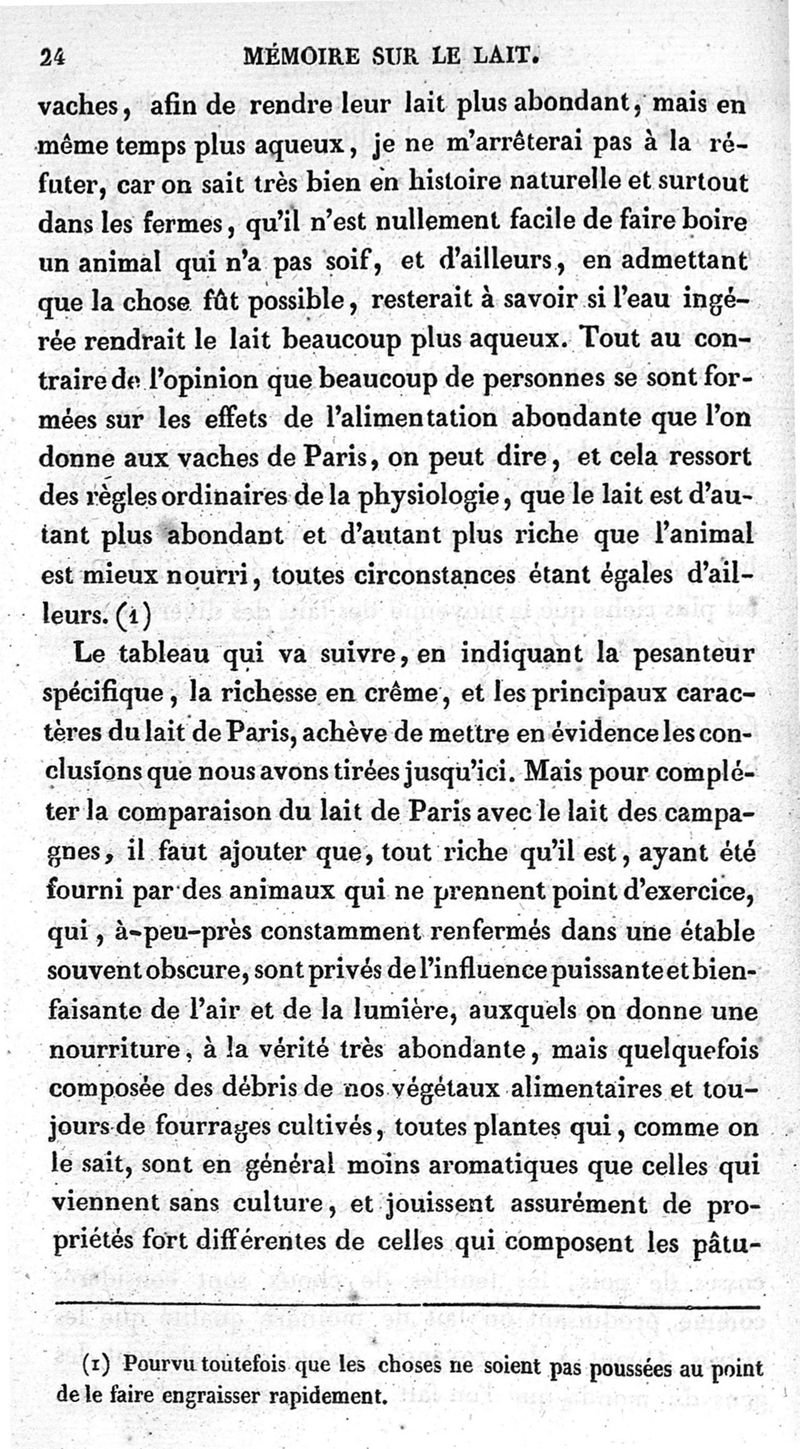 24 MÉMOIRE SUR LE LAIT.

vaches, afin de rendre leur lait plus abondant, mais en même temps plus aqueux, je ne m'arrêterai pas à la réfuter, car on sait très bien en histoire naturelle et surtout dans les fermes, qu'il n'est nullement facile de faire boire un animal qui n'a pas soif, et d'ailleurs, en admettant que la chose fût possible, resterait à savoir si l'eau ingérée rendrait le lait beaucoup plus aqueux. Tout au contraire de l'opinion que beaucoup de personnes se sont formées sur les effets de l'alimentation abondante que l'on donne aux vaches de Paris, on peut dire, et cela ressort des règles ordinaires de la physiologie, que le lait est d'autant plus abondant et d'autant plus riche que l'animal est mieux nourri, toutes circonstances étant égales d'ailleurs. (1)

Le tableau qui va suivre, en indiquant la pesanteur spécifique, la richesse en crême, et les principaux caractères du lait de Paris, achève de mettre en évidence les conclusions que nous avons tirées jusqu'ici. Mais pour compléter la comparaison du lait de Paris avec le lait des campagnes, il faut ajouter que, tout riche qu'il est, ayant été fourni par des animaux qui ne prennent point d'exercice, qui, à-peu-près constamment renfermés dans une étable souvent obscure, sont privés de l'influence puissante et bienfaisante de l'air et de la lumière, auxquels on donne une nourriture, à la vérité très abondante, mais quelquefois composée des débris de nos végétaux alimentaires et toujours de fourrages cultivés, toutes plantes qui, comme on le sait, sont en général moins aromatiques que celles qui viennent sans culture, et jouissent assurément de propriétés fort différentes de celles qui composent les pâtu-

(1) Pourvu toutefois que les choses ne soient pas poussées au point de le faire engraisser rapidement.